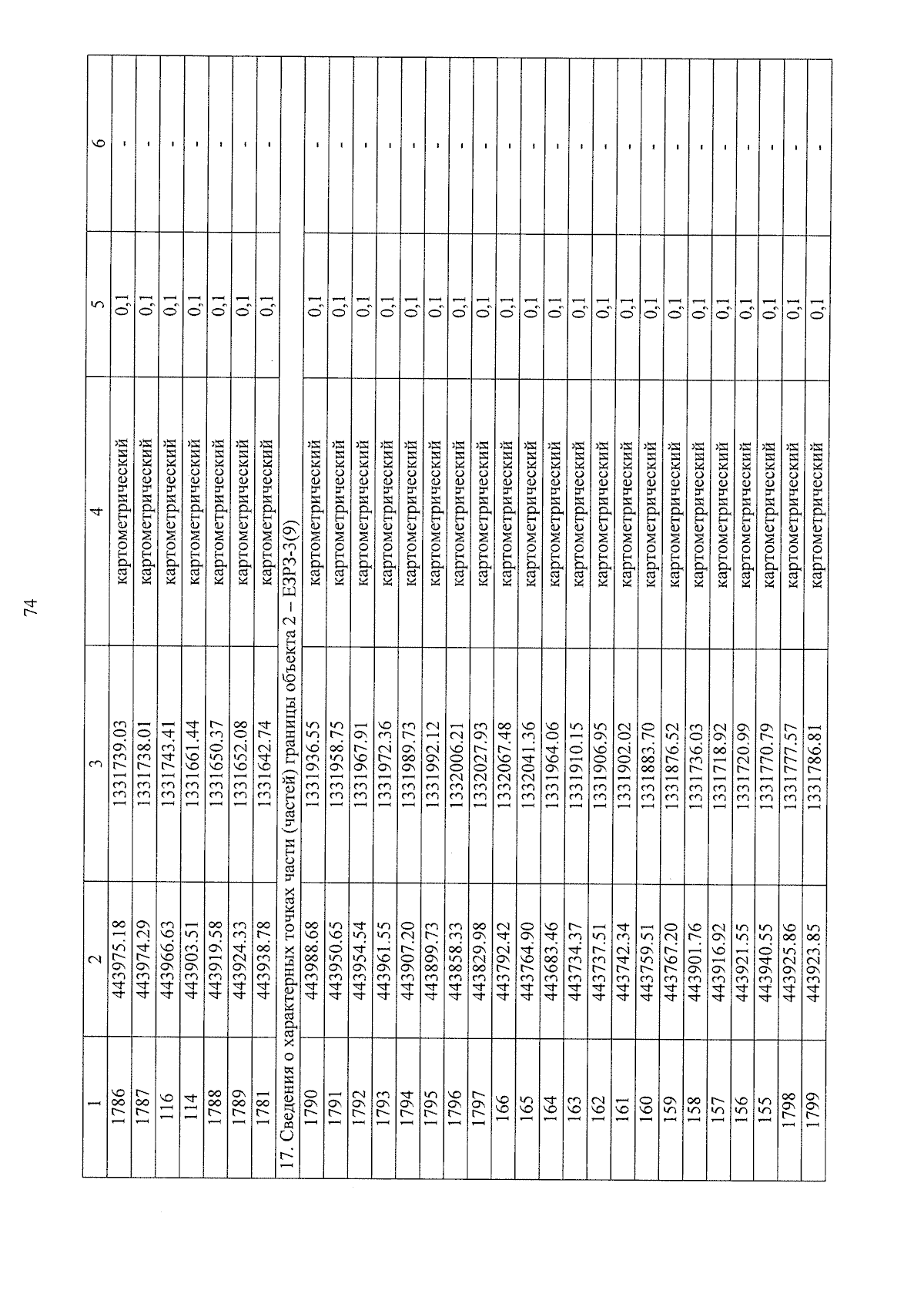 74

| 1 | 2 | 3 | 4 | 5 | 6 |
|---|---|---|---|---|---|
| 1786 | 443975.18 | 1331739.03 | картометрический | 0,1 | - |
| 1787 | 443974.29 | 1331738.01 | картометрический | 0,1 | - |
| 116 | 443966.63 | 1331743.41 | картометрический | 0,1 | - |
| 114 | 443903.51 | 1331661.44 | картометрический | 0,1 | - |
| 1788 | 443919.58 | 1331650.37 | картометрический | 0,1 | - |
| 1789 | 443924.33 | 1331652.08 | картометрический | 0,1 | - |
| 1781 | 443938.78 | 1331642.74 | картометрический | 0,1 | - |
| 17. Сведения о характерных точках части (частей) границы объекта 2 – ЕЗРЗ-3(9) | | | | | |
| 1790 | 443988.68 | 1331936.55 | картометрический | 0,1 | - |
| 1791 | 443950.65 | 1331958.75 | картометрический | 0,1 | - |
| 1792 | 443954.54 | 1331967.91 | картометрический | 0,1 | - |
| 1793 | 443961.55 | 1331972.36 | картометрический | 0,1 | - |
| 1794 | 443907.20 | 1331989.73 | картометрический | 0,1 | - |
| 1795 | 443899.73 | 1331992.12 | картометрический | 0,1 | - |
| 1796 | 443858.33 | 1332006.21 | картометрический | 0,1 | - |
| 1797 | 443829.98 | 1332027.93 | картометрический | 0,1 | - |
| 166 | 443792.42 | 1332067.48 | картометрический | 0,1 | - |
| 165 | 443764.90 | 1332041.36 | картометрический | 0,1 | - |
| 164 | 443683.46 | 1331964.06 | картометрический | 0,1 | - |
| 163 | 443734.37 | 1331910.15 | картометрический | 0,1 | - |
| 162 | 443737.51 | 1331906.95 | картометрический | 0,1 | - |
| 161 | 443742.34 | 1331902.02 | картометрический | 0,1 | - |
| 160 | 443759.51 | 1331883.70 | картометрический | 0,1 | - |
| 159 | 443767.20 | 1331876.52 | картометрический | 0,1 | - |
| 158 | 443901.76 | 1331736.03 | картометрический | 0,1 | - |
| 157 | 443916.92 | 1331718.92 | картометрический | 0,1 | - |
| 156 | 443921.55 | 1331720.99 | картометрический | 0,1 | - |
| 155 | 443940.55 | 1331770.79 | картометрический | 0,1 | - |
| 1798 | 443925.86 | 1331777.57 | картометрический | 0,1 | - |
| 1799 | 443923.85 | 1331786.81 | картометрический | 0,1 | - |